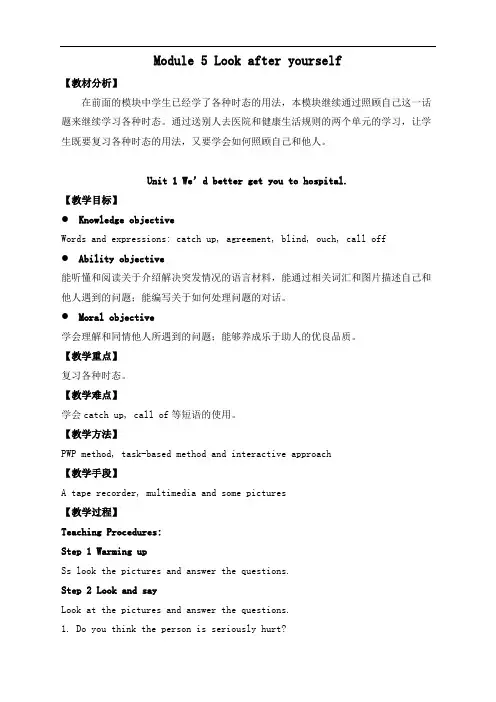 Module 5 Look after yourself

【教材分析】

在前面的模块中学生已经学了各种时态的用法，本模块继续通过照顾自己这一话题来继续学习各种时态。通过送别人去医院和健康生活规则的两个单元的学习，让学生既要复习各种时态的用法，又要学会如何照顾自己和他人。

Unit 1 We' d better get you to hospital.

【教学目标】

● Knowledge objective

Words and expressions: catch up, agreement, blind, ouch, call off

● Ability objective

能听懂和阅读关于介绍解决突发情况的语言材料，能通过相关词汇和图片描述自己和他人遇到的问题；能编写关于如何处理问题的对话。

● Moral objective

学会理解和同情他人所遇到的问题；能够养成乐于助人的优良品质。

【教学重点】

复习各种时态。

【教学难点】

学会 catch up, call of 等短语的使用。

【教学方法】

PWP method, task-based method and interactive approach

【教学手段】

A tape recorder, multimedia and some pictures

【教学过程】

Teaching Procedures:

Step 1 Warming up

Ss look the pictures and answer the questions.

Step 2 Look and say

Look at the pictures and answer the questions.

1. Do you think the person is seriously hurt?